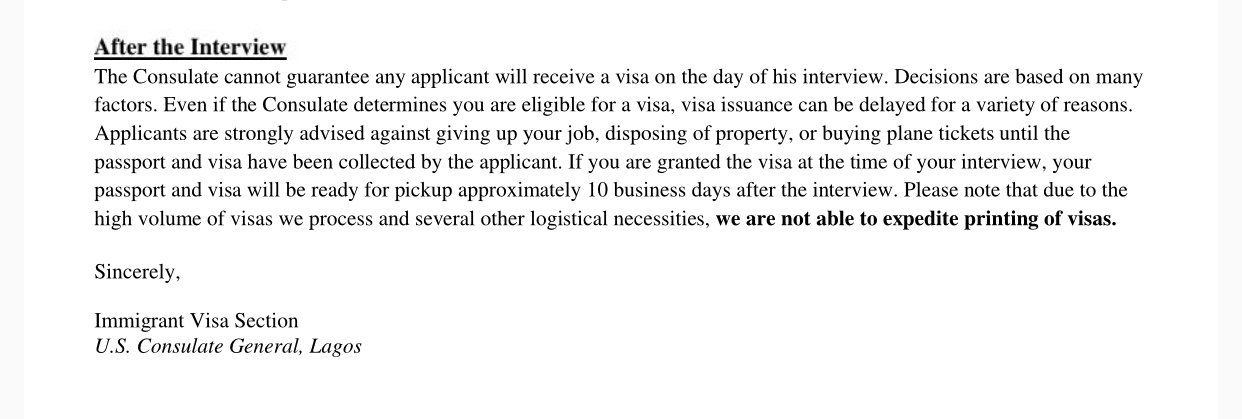 After the Interview
The Consulate cannot guarantee any applicant will receive a visa on the day of his interview. Decisions are based on many factors. Even if the Consulate determines you are eligible for a visa, visa issuance can be delayed for a variety of reasons. Applicants are strongly advised against giving up your job, disposing of property, or buying plane tickets until the passport and visa have been collected by the applicant. If you are granted the visa at the time of your interview, your passport and visa will be ready for pickup approximately 10 business days after the interview. Please note that due to the high volume of visas we process and several other logistical necessities, we are not able to expedite printing of visas.

Sincerely,

Immigrant Visa Section
U.S. Consulate General, Lagos